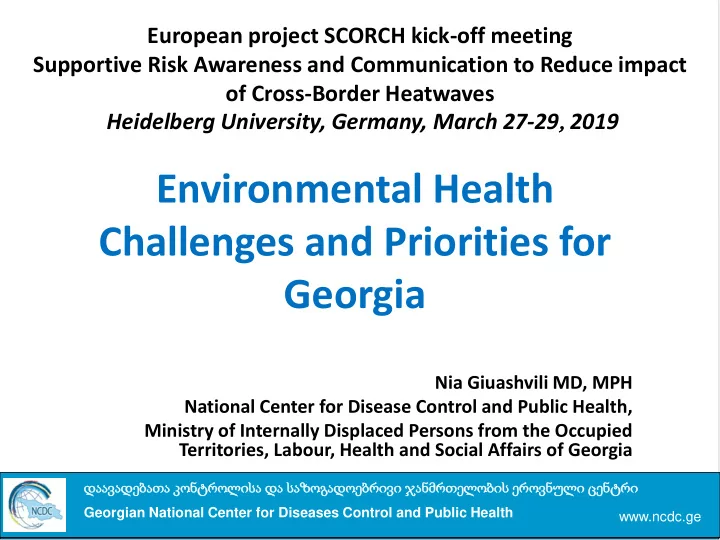 European project SCORCH kick-off meeting
Supportive Risk Awareness and Communication to Reduce impact of Cross-Border Heatwaves
Heidelberg University, Germany, March 27-29, 2019

Environmental Health Challenges and Priorities for Georgia

Nia Giuashvili MD, MPH
National Center for Disease Control and Public Health,
Ministry of Internally Displaced Persons from the Occupied Territories, Labour, Health and Social Affairs of Georgia

NCDC

დაავადებათა კონტროლისა და საზოგადოებრივი ჯანმრთელობის ეროვნული ცენტრი
Georgian National Center for Diseases Control and Public Health
www.ncdc.ge